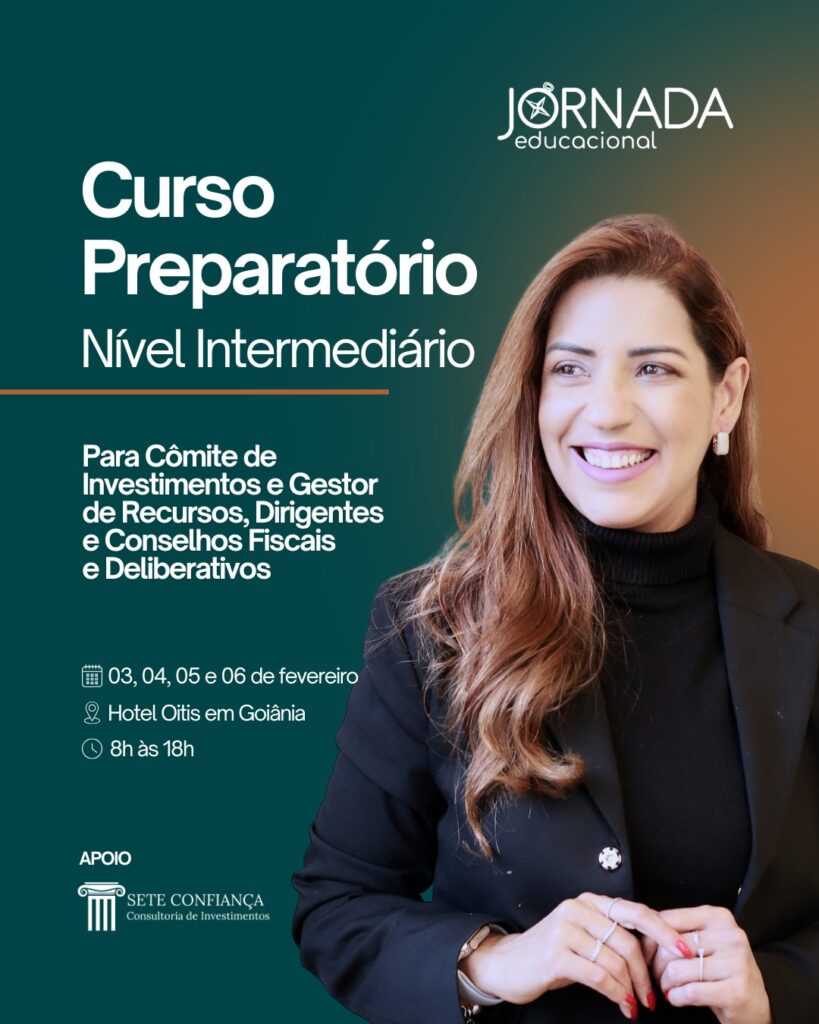 JORNADA
educacional

Curso Preparatório
Nível Intermediário

Para Cômite de Investimentos e Gestor de Recursos, Dirigentes e Conselhos Fiscais e Deliberativos

03, 04, 05 e 06 de fevereiro
Hotel Oitis em Goiânia
8h às 18h

APOIO

SETE CONFIANÇA
Consultoria de Investimentos